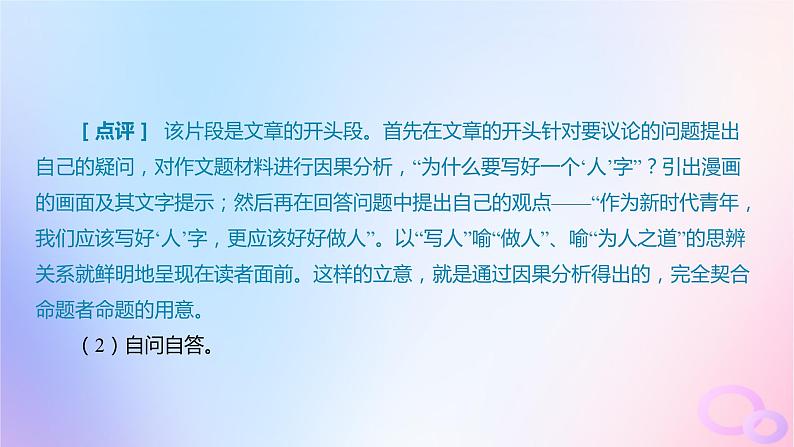 ［点评］ 该片段是文章的开头段。首先在文章的开头针对要议论的问题提出自己的疑问，对作文题材料进行因果分析，“为什么要写好一个‘人’字”？引出漫画的画面及其文字提示；然后再在回答问题中提出自己的观点——“作为新时代青年，我们应该写好‘人’字，更应该好好做人”。以“写人”喻“做人”、喻“为人之道”的思辨关系就鲜明地呈现在读者面前。这样的立意，就是通过因果分析得出的，完全契合命题者命题的用意。

（2）自问自答。